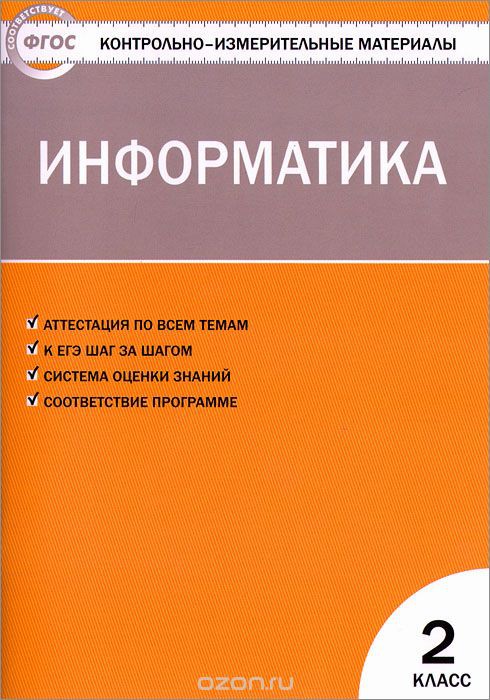 СООТВЕТСТВУЕТ
ФГОС

КОНТРОЛЬНО-ИЗМЕРИТЕЛЬНЫЕ МАТЕРИАЛЫ

ИНФОРМАТИКА

✓ АТТЕСТАЦИЯ ПО ВСЕМ ТЕМАМ
✓ К ЕГЭ ШАГ ЗА ШАГОМ
✓ СИСТЕМА ОЦЕНКИ ЗНАНИЙ
✓ СООТВЕТСТВИЕ ПРОГРАММЕ

2
КЛАСС

ozon.ru